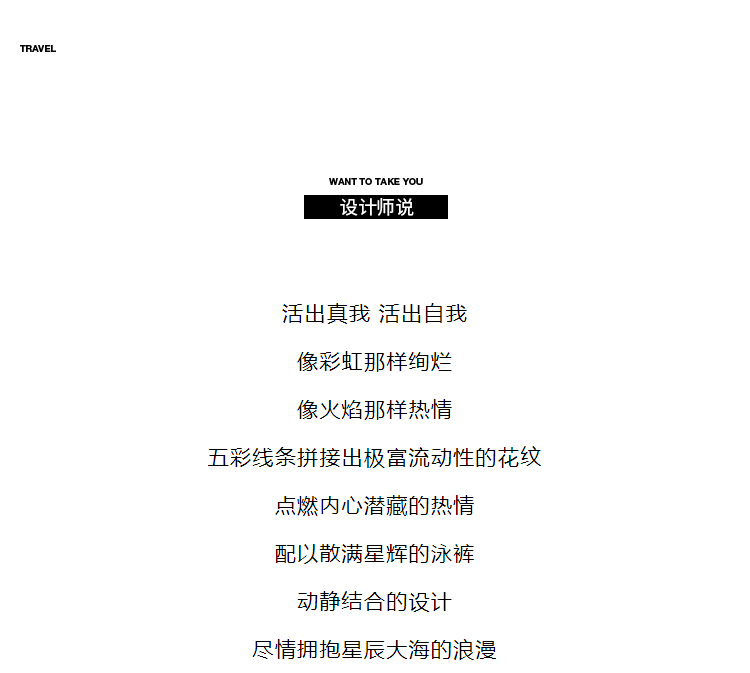 TRAVEL

WANT TO TAKE YOU

设计师说

活出真我 活出自我

像彩虹那样绚烂

像火焰那样热情

五彩线条拼接出极富流动性的花纹

点燃内心潜藏的热情

配以散满星辉的泳裤

动静结合的设计

尽情拥抱星辰大海的浪漫